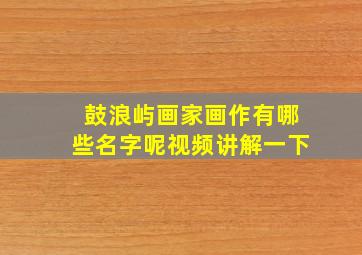 鼓浪屿画家画作有哪些名字呢视频讲解一下